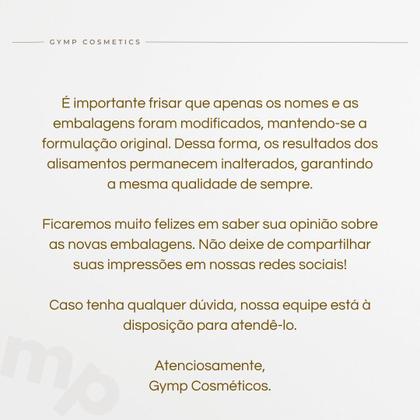 GYMP COSMETICS

É importante frisar que apenas os nomes e as embalagens foram modificados, mantendo-se a formulação original. Dessa forma, os resultados dos alisamentos permanecem inalterados, garantindo a mesma qualidade de sempre.

Ficaremos muito felizes em saber sua opinião sobre as novas embalagens. Não deixe de compartilhar suas impressões em nossas redes sociais!

Caso tenha qualquer dúvida, nossa equipe está à disposição para atendê-lo.

Atenciosamente,
Gymp Cosméticos.

mp